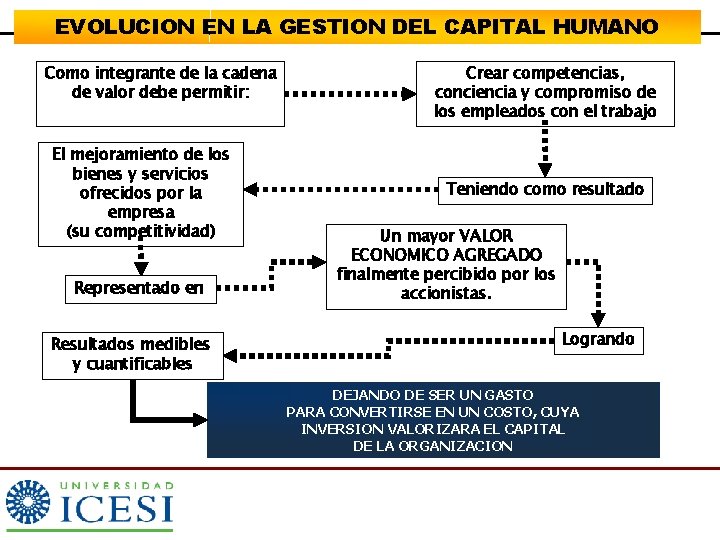 EVOLUCION EN LA GESTION DEL CAPITAL HUMANO

Como integrante de la cadena de valor debe permitir:

Crear competencias, conciencia y compromiso de los empleados con el trabajo

Teniendo como resultado

El mejoramiento de los bienes y servicios ofrecidos por la empresa (su competitividad)

Representado en

Un mayor VALOR ECONOMICO AGREGADO finalmente percibido por los accionistas.

Logrando

Resultados medibles y cuantificables

DEJANDO DE SER UN GASTO PARA CONVERTIRSE EN UN COSTO, CUYA INVERSION VALORIZARA EL CAPITAL DE LA ORGANIZACION

UNIVERSIDAD
ICESI